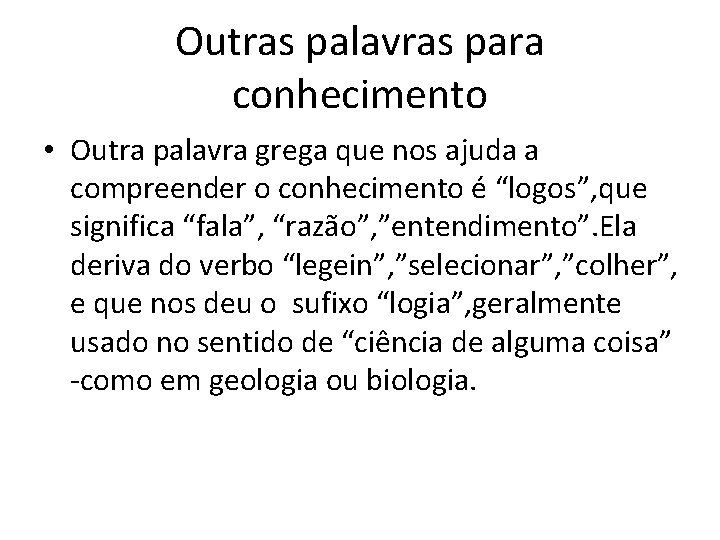 Outras palavras para conhecimento

• Outra palavra grega que nos ajuda a compreender o conhecimento é “logos”,que significa “fala”, “razão”,”entendimento”.Ela deriva do verbo “legein”,”selecionar”,”colher”, e que nos deu o sufixo “logia”,geralmente usado no sentido de “ciência de alguma coisa” -como em geologia ou biologia.